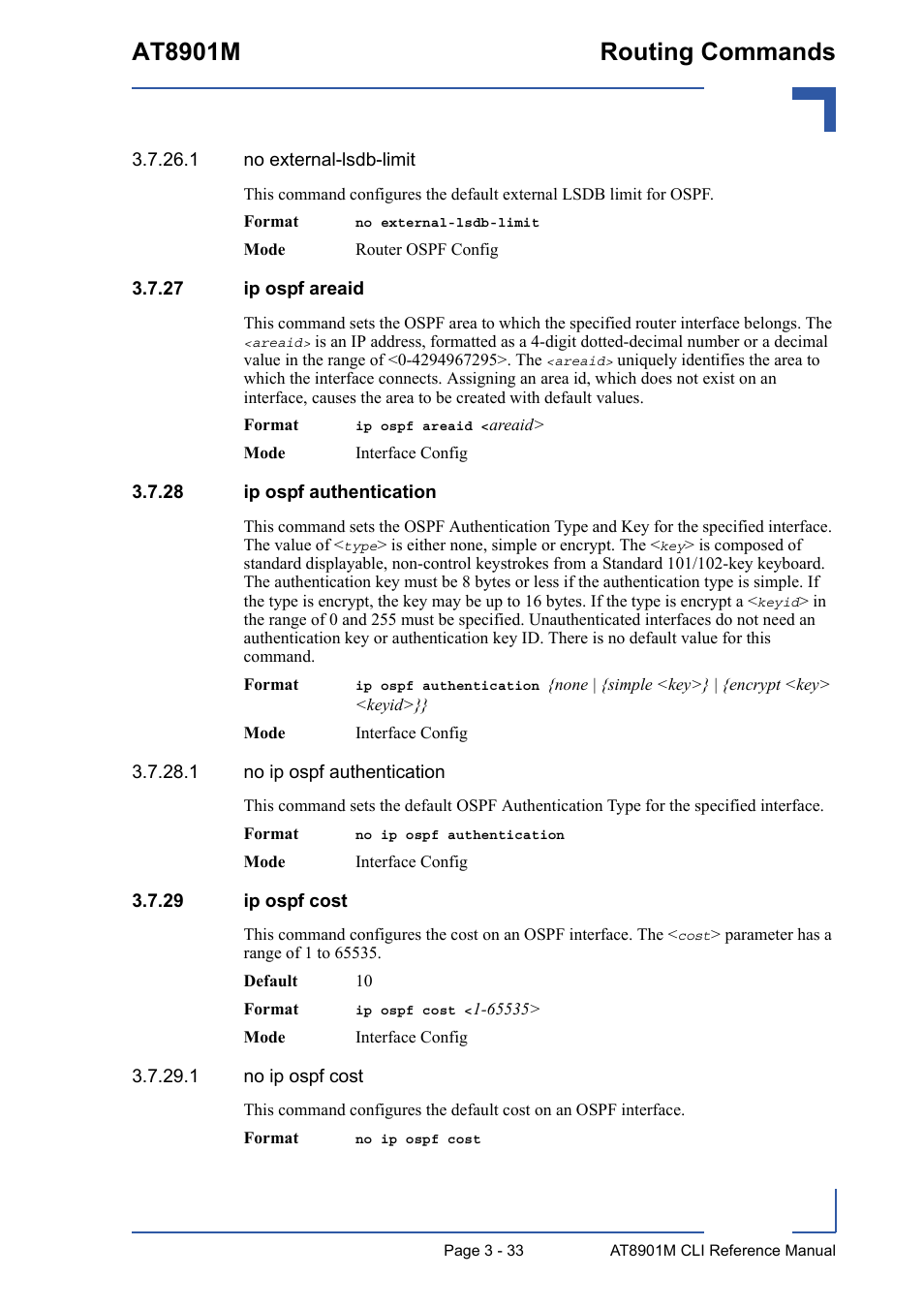 AT8901M

Routing Commands

3.7.26.1 no external-lsdb-limit

This command configures the default external LSDB limit for OSPF.

Format no external-lsdb-limit

Mode Router OSPF Config

3.7.27 ip ospf areaid

This command sets the OSPF area to which the specified router interface belongs. The <areaid> is an IP address, formatted as a 4-digit dotted-decimal number or a decimal value in the range of <0-4294967295>. The <areaid> uniquely identifies the area to which the interface connects. Assigning an area id, which does not exist on an interface, causes the area to be created with default values.

Format ip ospf areaid <areaid>

Mode Interface Config

3.7.28 ip ospf authentication

This command sets the OSPF Authentication Type and Key for the specified interface. The value of <type> is either none, simple or encrypt. The <key> is composed of standard displayable, non-control keystrokes from a Standard 101/102-key keyboard. The authentication key must be 8 bytes or less if the authentication type is simple. If the type is encrypt, the key may be up to 16 bytes. If the type is encrypt a <keyid> in the range of 0 and 255 must be specified. Unauthenticated interfaces do not need an authentication key or authentication key ID. There is no default value for this command.

Format ip ospf authentication {none | {simple <key>} | {encrypt <key> <keyid>}}

Mode Interface Config

3.7.28.1 no ip ospf authentication

This command sets the default OSPF Authentication Type for the specified interface.

Format no ip ospf authentication

Mode Interface Config

3.7.29 ip ospf cost

This command configures the cost on an OSPF interface. The <cost> parameter has a range of 1 to 65535.

Default 10

Format ip ospf cost <1-65535>

Mode Interface Config

3.7.29.1 no ip ospf cost

This command configures the default cost on an OSPF interface.

Format no ip ospf cost

Page 3 - 33

AT8901M CLI Reference Manual